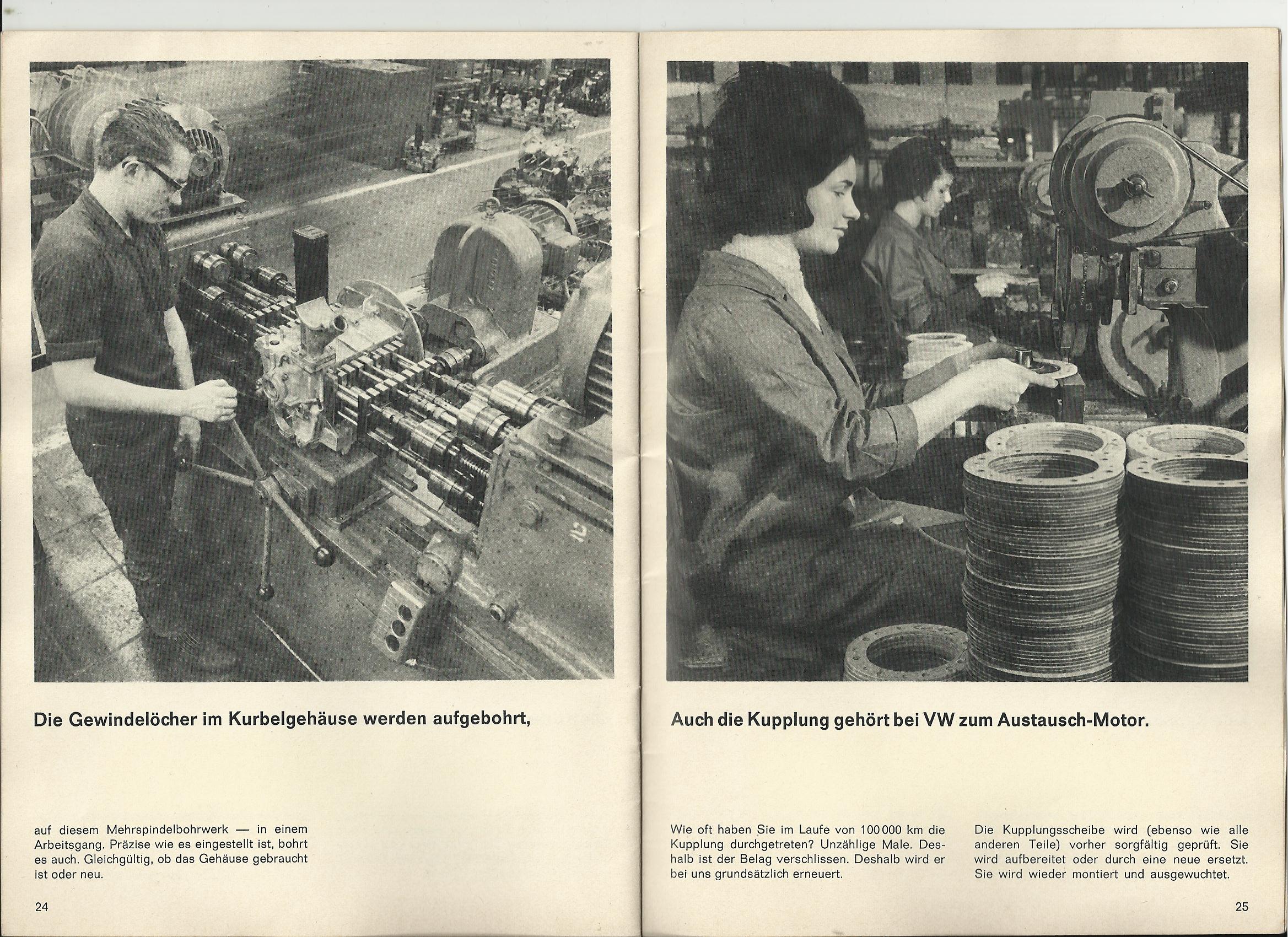 Die Gewindelöcher im Kurbelgehäuse werden aufgebohrt,

auf diesem Mehrspindelbohrwerk — in einem Arbeitsgang. Präzise wie es eingestellt ist, bohrt es auch. Gleichgültig, ob das Gehäuse gebraucht ist oder neu.

24

Auch die Kupplung gehört bei VW zum Austausch-Motor.

Wie oft haben Sie im Laufe von 100 000 km die Kupplung durchgetreten? Unzählige Male. Deshalb ist der Belag verschlissen. Deshalb wird er bei uns grundsätzlich erneuert.

Die Kupplungsscheibe wird (ebenso wie alle anderen Teile) vorher sorgfältig geprüft. Sie wird aufbereitet oder durch eine neue ersetzt. Sie wird wieder montiert und ausgewuchtet.

25